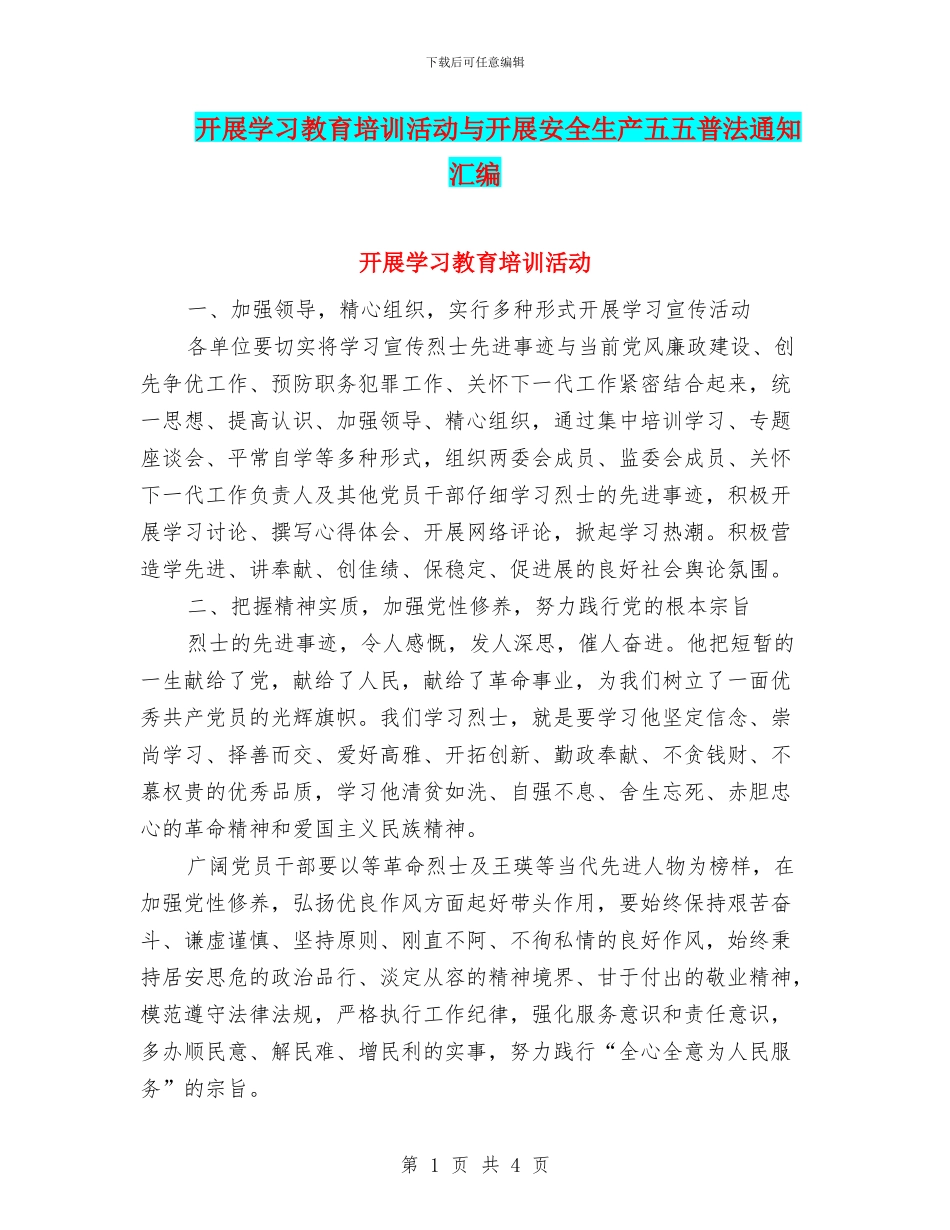 下载后可任意编辑

开展学习教育培训活动与开展安全生产五五普法通知汇编

开展学习教育培训活动

一、加强领导，精心组织，实行多种形式开展学习宣传活动

各单位要切实将学习宣传烈士先进事迹与当前党风廉政建设、创先争优工作、预防职务犯罪工作、关怀下一代工作紧密结合起来，统一思想、提高认识、加强领导、精心组织，通过集中培训学习、专题座谈会、平常自学等多种形式，组织两委会成员、监委会成员、关怀下一代工作负责人及其他党员干部仔细学习烈士的先进事迹，积极开展学习讨论、撰写心得体会、开展网络评论，掀起学习热潮。积极营造学先进、讲奉献、创佳绩、保稳定、促进展的良好社会舆论氛围。

二、把握精神实质，加强党性修养，努力践行党的根本宗旨

烈士的先进事迹，令人感慨，发人深思，催人奋进。他把短暂的一生献给了党，献给了人民，献给了革命事业，为我们树立了一面优秀共产党员的光辉旗帜。我们学习烈士，就是要学习他坚定信念、崇尚学习、择善而交、爱好高雅、开拓创新、勤政奉献、不贪钱财、不慕权贵的优秀品质，学习他清贫如洗、自强不息、舍生忘死、赤胆忠心的革命精神和爱国主义民族精神。

广阔党员干部要以等革命烈士及王瑛等当代先进人物为榜样，在加强党性修养，弘扬优良作风方面起好带头作用，要始终保持艰苦奋斗、谦虚谨慎、坚持原则、刚直不阿、不徇私情的良好作风，始终秉持居安思危的政治品行、淡定从容的精神境界、甘于付出的敬业精神，模范遵守法律法规，严格执行工作纪律，强化服务意识和责任意识，多办顺民意、解民难、增民利的实事，努力践行“全心全意为人民服务”的宗旨。

第 1 页 共 4 页